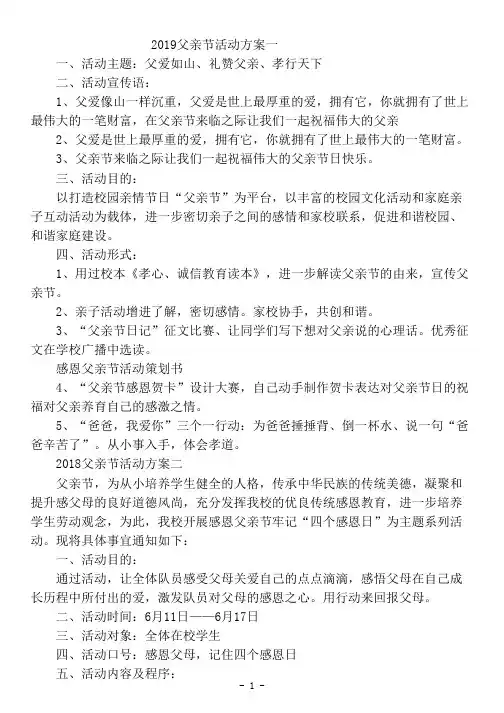 2019父亲节活动方案一

一、活动主题：父爱如山、礼赞父亲、孝行天下

二、活动宣传语：

1、父爱像山一样沉重，父爱是世上最厚重的爱，拥有它，你就拥有了世上最伟大的一笔财富，在父亲节来临之际让我们一起祝福伟大的父亲

2、父爱是世上最厚重的爱，拥有它，你就拥有了世上最伟大的一笔财富。

3、父亲节来临之际让我们一起祝福伟大的父亲节日快乐。

三、活动目的：

以打造校园亲情节日“父亲节”为平台，以丰富的校园文化活动和家庭亲子互动活动为载体，进一步密切亲子之间的感情和家校联系，促进和谐校园、和谐家庭建设。

四、活动形式：

1、用过校本《孝心、诚信教育读本》，进一步解读父亲节的由来，宣传父亲节。

2、亲子活动增进了解，密切感情。家校协手，共创和谐。

3、“父亲节日记”征文比赛、让同学们写下想对父亲说的心理话。优秀征文在学校广播中选读。

感恩父亲节活动策划书

4、“父亲节感恩贺卡”设计大赛，自己动手制作贺卡表达对父亲节日的祝福对父亲养育自己的感激之情。

5、“爸爸，我爱你”三个一行动：为爸爸捶捶背、倒一杯水、说一句“爸爸辛苦了”。从小事入手，体会孝道。

2018父亲节活动方案二

父亲节，为从小培养学生健全的人格，传承中华民族的传统美德，凝聚和提升感父母的良好道德风尚，充分发挥我校的优良传统感恩教育，进一步培养学生劳动观念，为此，我校开展感恩父亲节牢记“四个感恩日”为主题系列活动。现将具体事宜通知如下：

一、活动目的：

通过活动，让全体队员感受父母关爱自己的点点滴滴，感悟父母在自己成长历程中所付出的爱，激发队员对父母的感恩之心。用行动来回报父母。

二、活动时间：6月11日——6月17日

三、活动对象：全体在校学生

四、活动口号：感恩父母，记住四个感恩日

五、活动内容及程序：

- 1 -